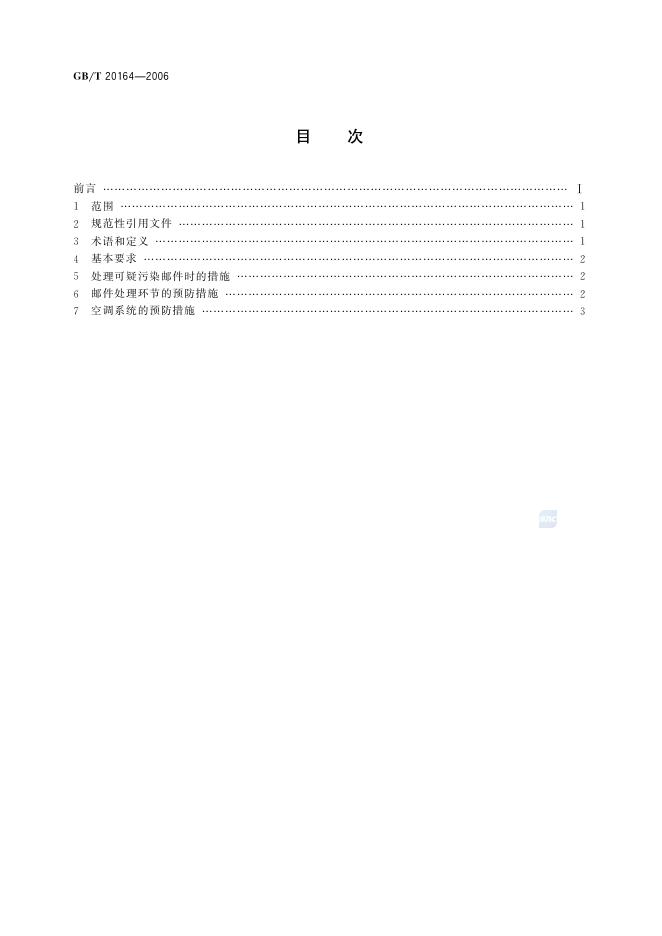 GB/T 20164—2006

目 次

前言 Ⅰ
1 范围 1
2 规范性引用文件 1
3 术语和定义 1
4 基本要求 2
5 处理可疑污染邮件时的措施 2
6 邮件处理环节的预防措施 2
7 空调系统的预防措施 3